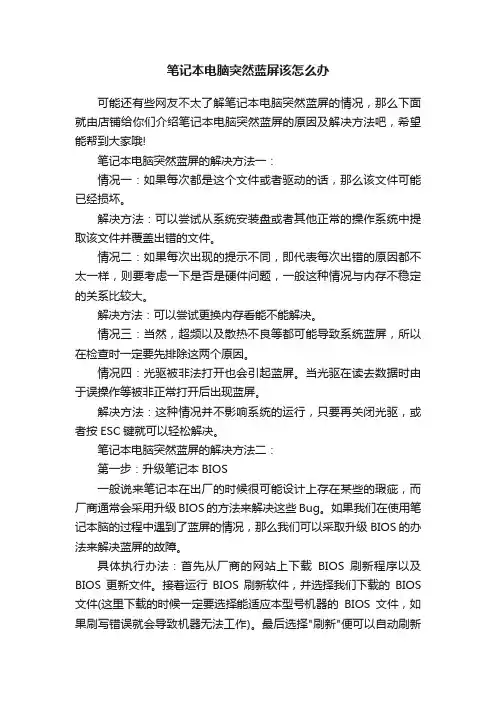 笔记本电脑突然蓝屏该怎么办

可能还有些网友不太了解笔记本电脑突然蓝屏的情况，那么下面就由店铺给你们介绍笔记本电脑突然蓝屏的原因及解决方法吧，希望能帮到大家哦!

笔记本电脑突然蓝屏的解决方法一：

情况一：如果每次都是这个文件或者驱动的话，那么该文件可能已经损坏。

解决方法：可以尝试从系统安装盘或者其他正常的操作系统中提取该文件并覆盖出错的文件。

情况二：如果每次出现的提示不同，即代表每次出错的原因都不太一样，则要考虑一下是否是硬件问题，一般这种情况与内存不稳定的关系比较大。

解决方法：可以尝试更换内存看能不能解决。

情况三：当然，超频以及散热不良等都可能导致系统蓝屏，所以在检查时一定要先排除这两个原因。

情况四：光驱被非法打开也会引起蓝屏。当光驱在读去数据时由于误操作等被非正常打开后出现蓝屏。

解决方法：这种情况并不影响系统的运行，只要再关闭光驱，或者按 ESC 键就可以轻松解决。

笔记本电脑突然蓝屏的解决方法二：

第一步：升级笔记本 BIOS

一般说来笔记本在出厂的时候很可能设计上存在某些的瑕疵，而厂商通常会采用升级 BIOS 的方法来解决这些 Bug。如果我们在使用笔记本脑的过程中遇到了蓝屏的情况，那么我们可以采取升级 BIOS 的办法来解决蓝屏的故障。

具体执行办法：首先从厂商的网站上下载 BIOS 刷新程序以及 BIOS 更新文件。接着运行 BIOS 刷新软件，并选择我们下载的 BIOS 文件(这里下载的时候一定要选择能适应本型号机器的 BIOS 文件，如果刷写错误就会导致机器无法工作)。最后选择"刷新"便可以自动刷新